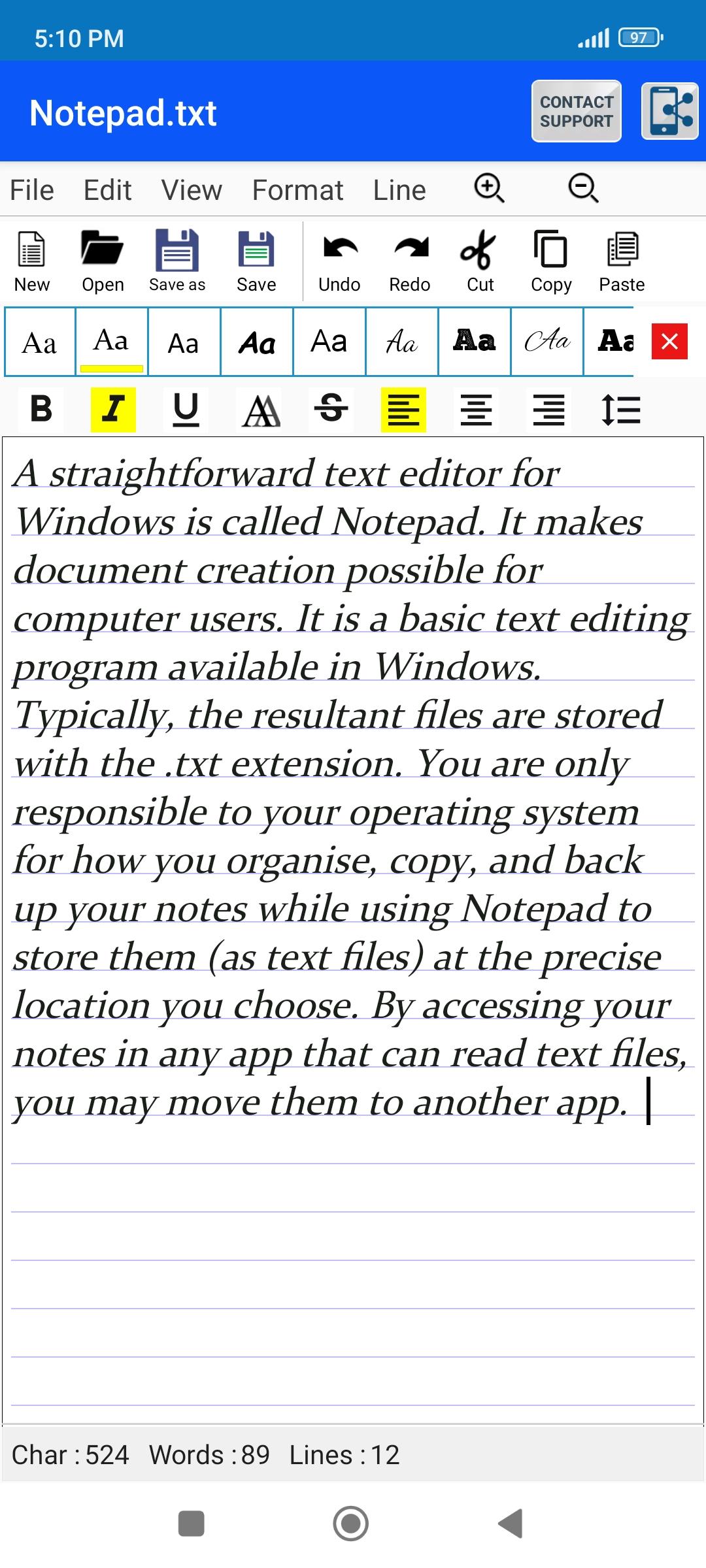 5:10 PM

97

Notepad.txt

CONTACT SUPPORT

File Edit View Format Line

New Open Save as Save Undo Redo Cut Copy Paste

Aa Aa Aa Aa Aa Aa Aa Aa Aa

B I U A S

A straightforward text editor for Windows is called Notepad. It makes document creation possible for computer users. It is a basic text editing program available in Windows. Typically, the resultant files are stored with the .txt extension. You are only responsible to your operating system for how you organise, copy, and back up your notes while using Notepad to store them (as text files) at the precise location you choose. By accessing your notes in any app that can read text files, you may move them to another app.

Char : 524 Words : 89 Lines : 12